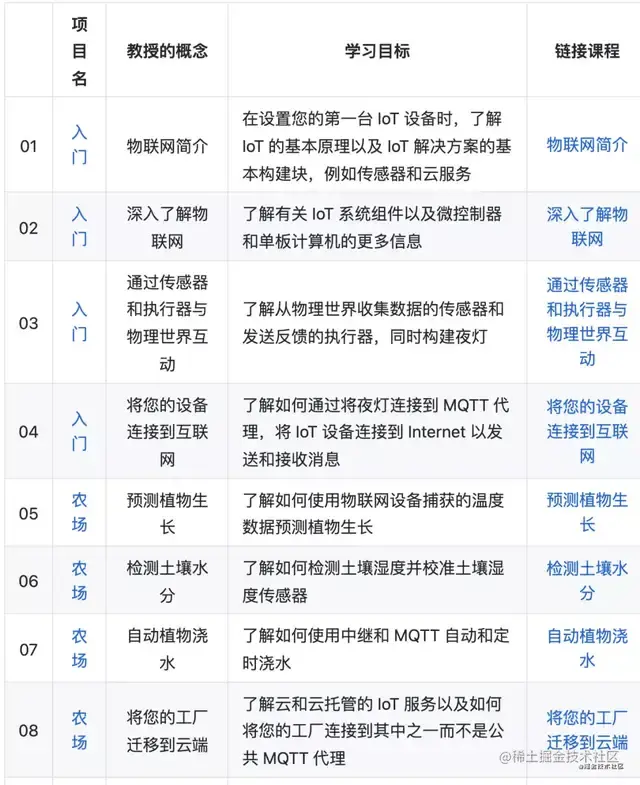 | | 项目名 | 教授的概念 | 学习目标 | 链接课程 |
|---|---|---|---|---|
| 01 | 入门 | 物联网简介 | 在设置您的第一台 IoT 设备时，了解 IoT 的基本原理以及 IoT 解决方案的基本构建块，例如传感器和云服务 | 物联网简介 |
| 02 | 入门 | 深入了解物联网 | 了解有关 IoT 系统组件以及微控制器和单板计算机的更多信息 | 深入了解物联网 |
| 03 | 入门 | 通过传感器和执行器与物理世界互动 | 了解从物理世界收集数据的传感器和发送反馈的执行器，同时构建夜灯 | 通过传感器和执行器与物理世界互动 |
| 04 | 入门 | 将您的设备连接到互联网 | 了解如何通过将夜灯连接到 MQTT 代理，将 IoT 设备连接到 Internet 以发送和接收消息 | 将您的设备连接到互联网 |
| 05 | 农场 | 预测植物生长 | 了解如何使用物联网设备捕获的温度数据预测植物生长 | 预测植物生长 |
| 06 | 农场 | 检测土壤水分 | 了解如何检测土壤湿度并校准土壤湿度传感器 | 检测土壤水分 |
| 07 | 农场 | 自动植物浇水 | 了解如何使用中继和 MQTT 自动和定时浇水 | 自动植物浇水 |
| 08 | 农场 | 将您的工厂迁移到云端 | 了解云和云托管的 IoT 服务以及如何将您的工厂连接到其中之一而不是公共 MQTT 代理 | 将您的工厂迁移到云端 |

@稀土掘金技术社区